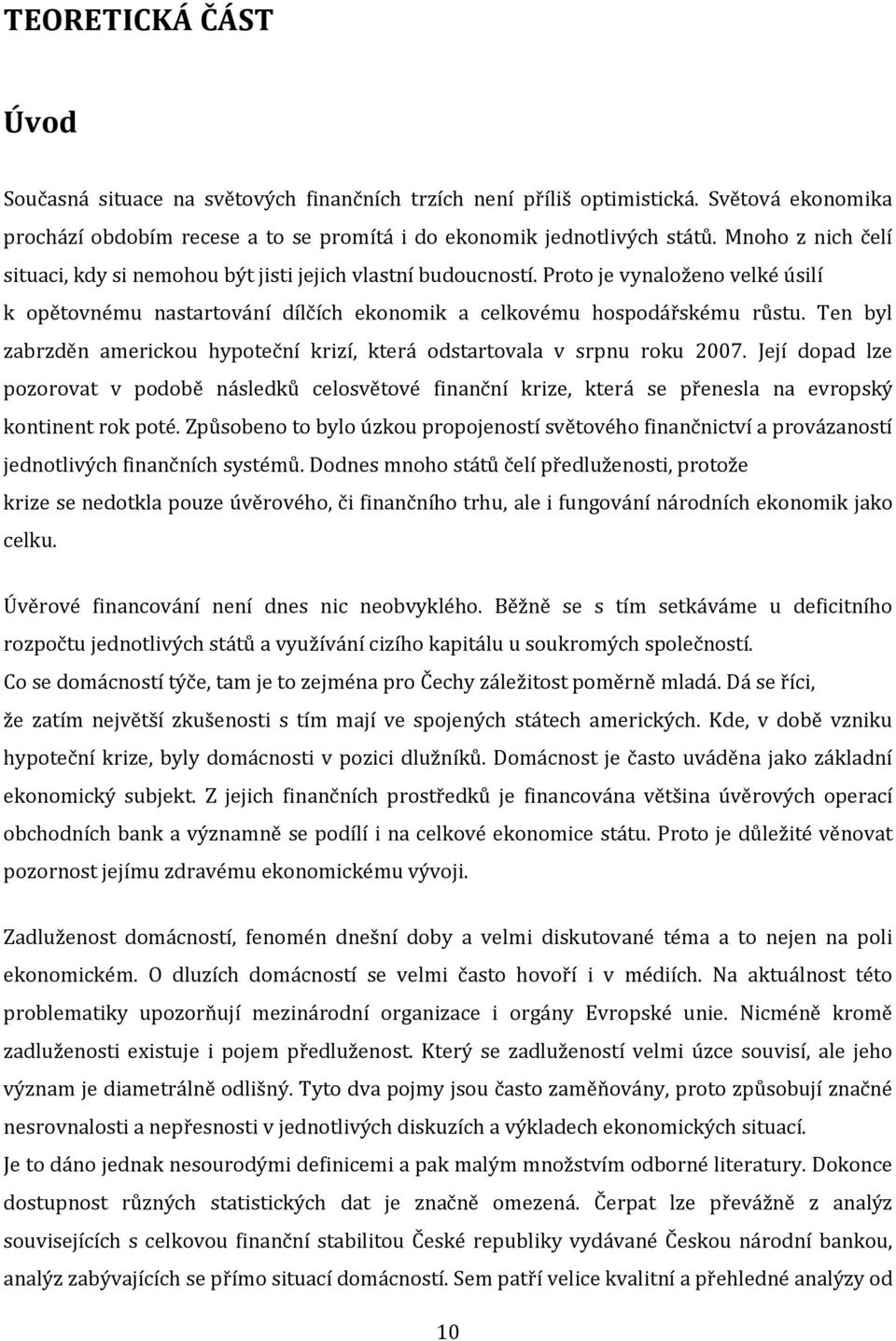 TEORETICKÁ ČÁST

Úvod

Současná situace na světových finančních trzích není příliš optimistická. Světová ekonomika prochází obdobím recese a to se promítá i do ekonomik jednotlivých států. Mnoho z nich čelí situaci, kdy si nemohou být jisti jejich vlastní budoucností. Proto je vynaloženo velké úsilí k opětovnému nastartování dílčích ekonomik a celkovému hospodářskému růstu. Ten byl zabrzděn americkou hypoteční krizí, která odstartovala v srpnu roku 2007. Její dopad lze pozorovat v podobě následků celosvětové finanční krize, která se přenesla na evropský kontinent rok poté. Způsobeno to bylo úzkou propojeností světového finančnictví a provázaností jednotlivých finančních systémů. Dodnes mnoho států čelí předluženosti, protože krize se nedotkla pouze úvěrového, či finančního trhu, ale i fungování národních ekonomik jako celku.

Úvěrové financování není dnes nic neobvyklého. Běžně se s tím setkáváme u deficitního rozpočtu jednotlivých států a využívání cizího kapitálu u soukromých společností.
Co se domácností týče, tam je to zejména pro Čechy záležitost poměrně mladá. Dá se říci, že zatím největší zkušenosti s tím mají ve spojených státech amerických. Kde, v době vzniku hypoteční krize, byly domácnosti v pozici dlužníků. Domácnost je často uváděna jako základní ekonomický subjekt. Z jejich finančních prostředků je financována většina úvěrových operací obchodních bank a významně se podílí i na celkové ekonomice státu. Proto je důležité věnovat pozornost jejímu zdravému ekonomickému vývoji.

Zadluženost domácností, fenomén dnešní doby a velmi diskutované téma a to nejen na poli ekonomickém. O dluzích domácností se velmi často hovoří i v médiích. Na aktuálnost této problematiky upozorňují mezinárodní organizace i orgány Evropské unie. Nicméně kromě zadluženosti existuje i pojem předluženost. Který se zadlužeností velmi úzce souvisí, ale jeho význam je diametrálně odlišný. Tyto dva pojmy jsou často zaměňovány, proto způsobují značné nesrovnalosti a nepřesnosti v jednotlivých diskuzích a výkladech ekonomických situací.
Je to dáno jednak nesourodými definicemi a pak malým množstvím odborné literatury. Dokonce dostupnost různých statistických dat je značně omezená. Čerpat lze převážně z analýz souvisejících s celkovou finanční stabilitou České republiky vydávané Českou národní bankou, analýz zabývajících se přímo situací domácností. Sem patří velice kvalitní a přehledné analýzy od

10